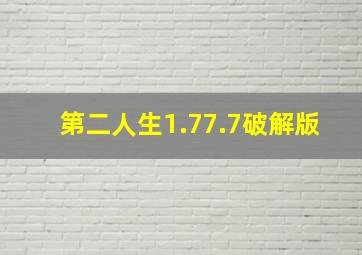 第二人生1.77.7破解版